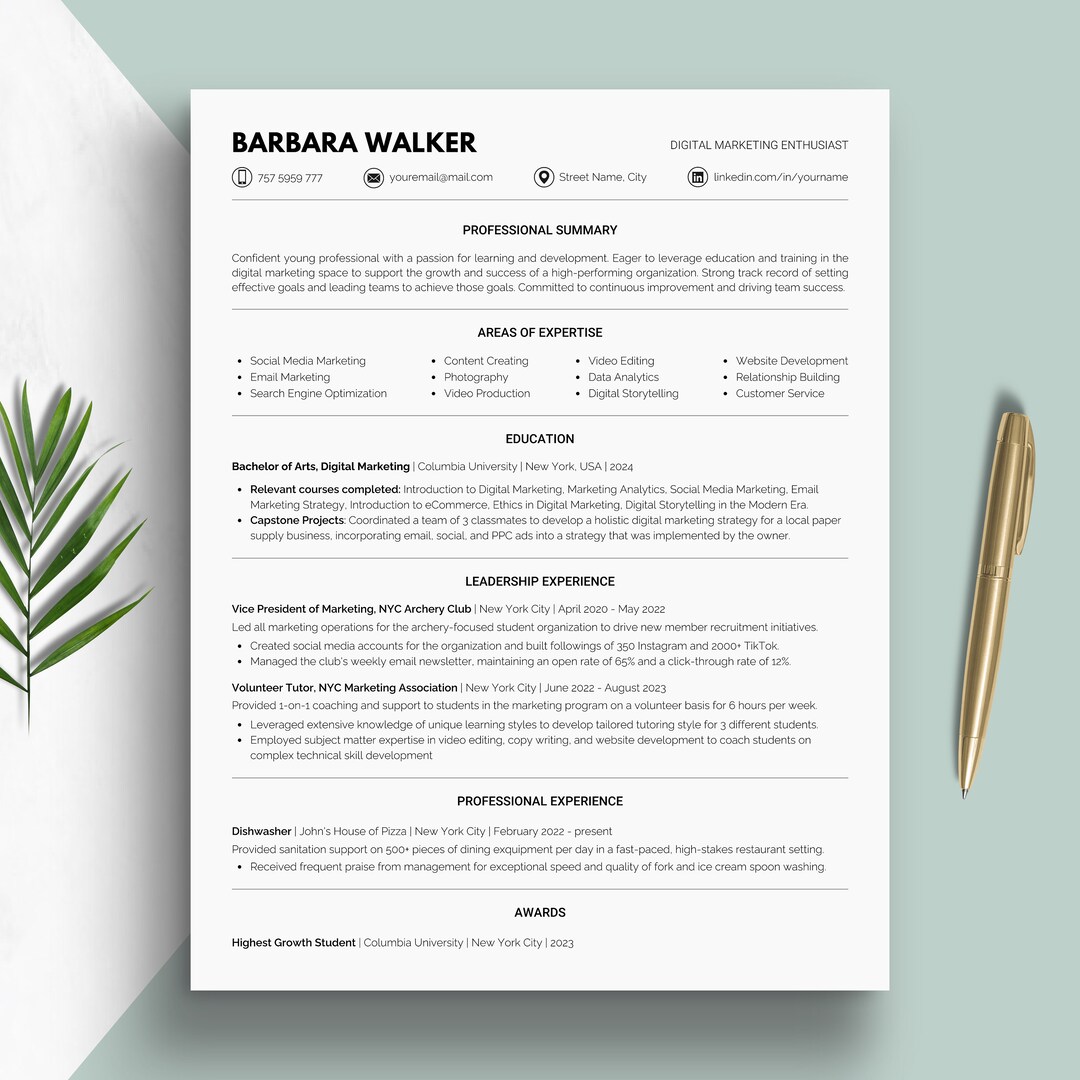 BARBARA WALKER

DIGITAL MARKETING ENTHUSIAST

757 5959 777 youremail@mail.com Street Name, City linkedin.com/in/yourname

PROFESSIONAL SUMMARY

Confident young professional with a passion for learning and development. Eager to leverage education and training in the digital marketing space to support the growth and success of a high-performing organization. Strong track record of setting effective goals and leading teams to achieve those goals. Committed to continuous improvement and driving team success.

AREAS OF EXPERTISE

- Social Media Marketing
- Email Marketing
- Search Engine Optimization
- Content Creating
- Photography
- Video Production
- Video Editing
- Data Analytics
- Digital Storytelling
- Website Development
- Relationship Building
- Customer Service

EDUCATION

Bachelor of Arts, Digital Marketing | Columbia University | New York, USA | 2024

- Relevant courses completed: Introduction to Digital Marketing, Marketing Analytics, Social Media Marketing, Email Marketing Strategy, Introduction to eCommerce, Ethics in Digital Marketing, Digital Storytelling in the Modern Era.
- Capstone Projects: Coordinated a team of 3 classmates to develop a holistic digital marketing strategy for a local paper supply business, incorporating email, social, and PPC ads into a strategy that was implemented by the owner.

LEADERSHIP EXPERIENCE

Vice President of Marketing, NYC Archery Club | New York City | April 2020 - May 2022

Led all marketing operations for the archery-focused student organization to drive new member recruitment initiatives.

- Created social media accounts for the organization and built followings of 350 Instagram and 2000+ TikTok.
- Managed the club's weekly email newsletter, maintaining an open rate of 65% and a click-through rate of 12%.

Volunteer Tutor, NYC Marketing Association | New York City | June 2022 - August 2023

Provided 1-on-1 coaching and support to students in the marketing program on a volunteer basis for 6 hours per week.

- Leveraged extensive knowledge of unique learning styles to develop tailored tutoring style for 3 different students.
- Employed subject matter expertise in video editing, copy writing, and website development to coach students on complex technical skill development

PROFESSIONAL EXPERIENCE

Dishwasher | John's House of Pizza | New York City | February 2022 - present

Provided sanitation support on 500+ pieces of dining equipment per day in a fast-paced, high-stakes restaurant setting.

- Received frequent praise from management for exceptional speed and quality of fork and ice cream spoon washing.

AWARDS

Highest Growth Student | Columbia University | New York City | 2023